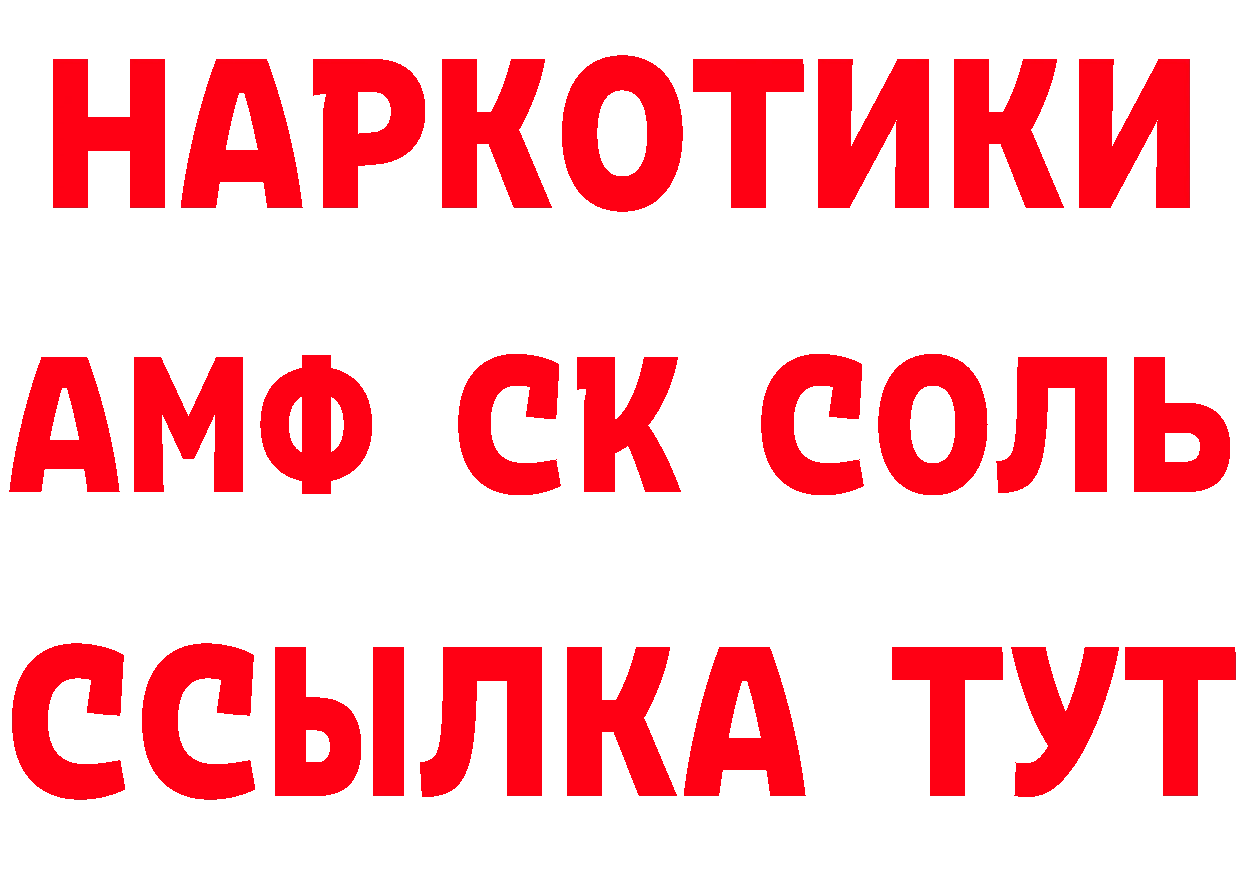 НАРКОТИКИ
АМФ СК СОЛЬ
ССЫЛКА ТУТ